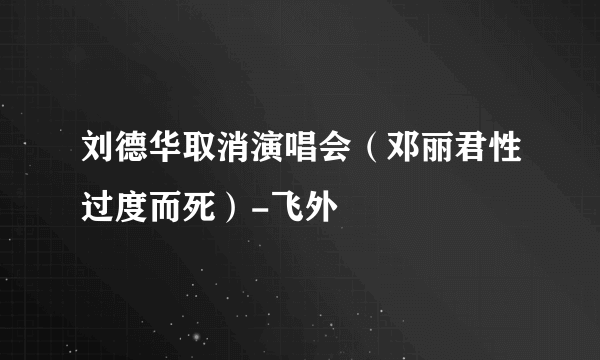 刘德华取消演唱会（邓丽君性过度而死）-飞外